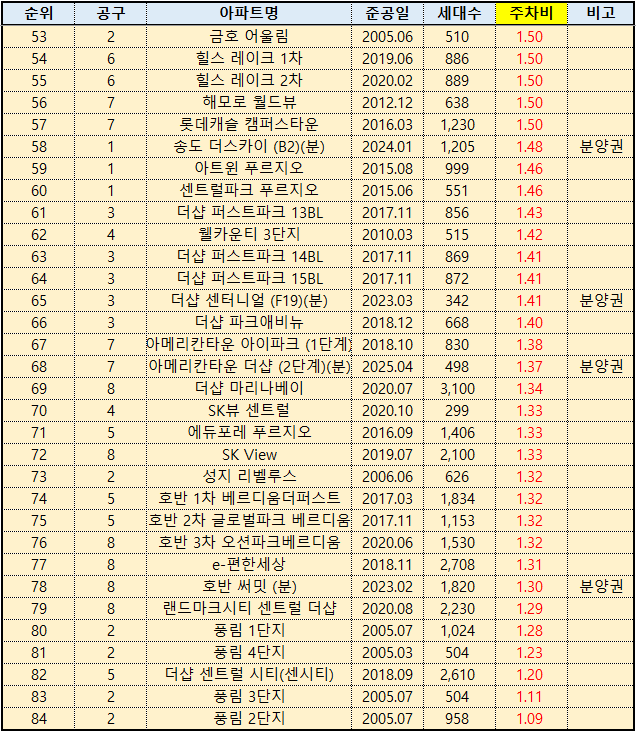 | 순위 | 공구 | 아파트명 | 준공일 | 세대수 | 주차비 | 비고 |
|---|---|---|---|---|---|---|
| 53 | 2 | 금호 어울림 | 2005.06 | 510 | 1.50 | |
| 54 | 6 | 힐스 레이크 1차 | 2019.06 | 886 | 1.50 | |
| 55 | 6 | 힐스 레이크 2차 | 2020.02 | 889 | 1.50 | |
| 56 | 7 | 해모로 월드뷰 | 2012.12 | 638 | 1.50 | |
| 57 | 7 | 롯데캐슬 캠퍼스타운 | 2016.03 | 1,230 | 1.50 | |
| 58 | 1 | 송도 더스카이 (B2)(분) | 2024.01 | 1,205 | 1.48 | 분양권 |
| 59 | 1 | 아트윈 푸르지오 | 2015.08 | 999 | 1.46 | |
| 60 | 1 | 센트럴파크 푸르지오 | 2015.06 | 551 | 1.46 | |
| 61 | 3 | 더샵 퍼스트파크 13BL | 2017.11 | 856 | 1.43 | |
| 62 | 4 | 웰카운티 3단지 | 2010.03 | 515 | 1.42 | |
| 63 | 3 | 더샵 퍼스트파크 14BL | 2017.11 | 869 | 1.41 | |
| 64 | 3 | 더샵 퍼스트파크 15BL | 2017.11 | 872 | 1.41 | |
| 65 | 3 | 더샵 센터니얼 (F19)(분) | 2023.03 | 342 | 1.41 | 분양권 |
| 66 | 3 | 더샵 파크애비뉴 | 2018.12 | 668 | 1.40 | |
| 67 | 7 | 아메리칸타운 아이파크 (1단계) | 2018.10 | 830 | 1.38 | |
| 68 | 7 | 아메리칸타운 더샵 (2단계)(분) | 2025.04 | 498 | 1.37 | 분양권 |
| 69 | 8 | 더샵 마리나베이 | 2020.07 | 3,100 | 1.34 | |
| 70 | 4 | SK뷰 센트럴 | 2020.10 | 299 | 1.33 | |
| 71 | 5 | 에듀포레 푸르지오 | 2016.09 | 1,406 | 1.33 | |
| 72 | 8 | SK View | 2019.07 | 2,100 | 1.33 | |
| 73 | 2 | 성지 리벨루스 | 2006.06 | 626 | 1.32 | |
| 74 | 5 | 호반 1차 베르디움더퍼스트 | 2017.03 | 1,834 | 1.32 | |
| 75 | 5 | 호반 2차 글로벌파크 베르디움 | 2017.11 | 1,153 | 1.32 | |
| 76 | 8 | 호반 3차 오션파크베르디움 | 2020.06 | 1,530 | 1.32 | |
| 77 | 8 | e-편한세상 | 2018.11 | 2,708 | 1.31 | |
| 78 | 8 | 호반 써밋 (분) | 2023.02 | 1,820 | 1.30 | 분양권 |
| 79 | 8 | 랜드마크시티 센트럴 더샵 | 2020.08 | 2,230 | 1.29 | |
| 80 | 2 | 풍림 1단지 | 2005.07 | 1,024 | 1.28 | |
| 81 | 2 | 풍림 4단지 | 2005.03 | 504 | 1.23 | |
| 82 | 5 | 더샵 센트럴 시티(센시티) | 2018.09 | 2,610 | 1.20 | |
| 83 | 2 | 풍림 3단지 | 2005.07 | 504 | 1.11 | |
| 84 | 2 | 풍림 2단지 | 2005.07 | 958 | 1.09 | |